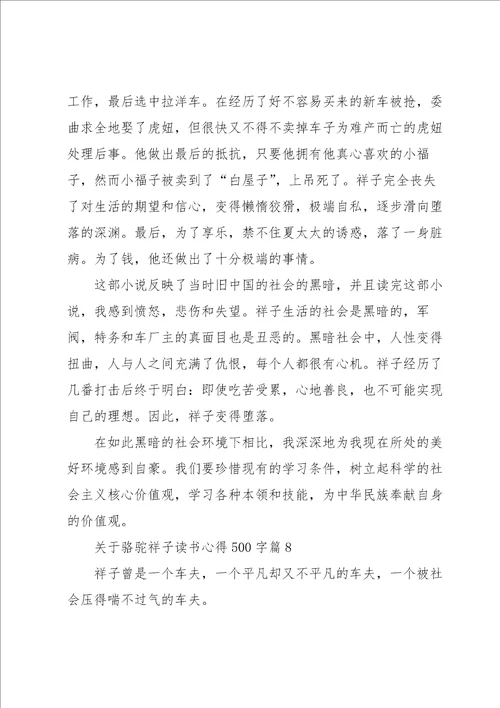 工作，最后选中拉洋车。在经历了好不容易买来的新车被抢，委曲求全地娶了虎妞，但很快又不得不卖掉车子为难产而亡的虎妞处理后事。他做出最后的抵抗，只要他拥有他真心喜欢的小福子，然而小福子被卖到了“白屋子”，上吊死了。祥子完全丧失了对生活的期望和信心，变得懒惰狡猾，极端自私，逐步滑向堕落的深渊。最后，为了享乐，禁不住夏太太的诱惑，落了一身脏病。为了钱，他还做出了十分极端的事情。

这部小说反映了当时旧中国的社会的黑暗，并且读完这部小说，我感到愤怒，悲伤和失望。祥子生活的社会是黑暗的，军阀，特务和车厂主的真面目也是丑恶的。黑暗社会中，人性变得扭曲，人与人之间充满了仇恨，每个人都很有心机。祥子经历了几番打击后终于明白：即使吃苦受累，心地善良，也不可能实现自己的理想。因此，祥子变得堕落。

在如此黑暗的社会环境下相比，我深深地为我现在所处的美好环境感到自豪。我们要珍惜现有的学习条件，树立起科学的社会主义核心价值观，学习各种本领和技能，为中华民族奉献自身的价值观。

关于骆驼祥子读书心得500字篇8

祥子曾是一个车夫，一个平凡却又不平凡的车夫，一个被社会压得喘不过气的车夫。